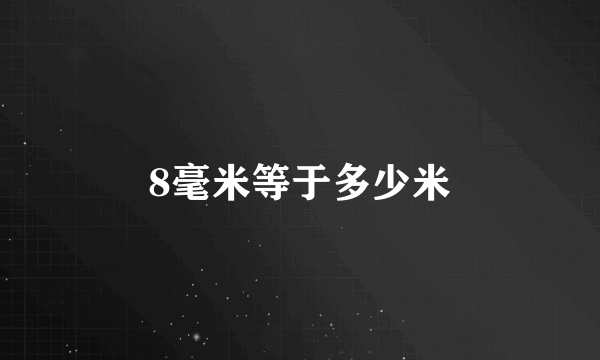 8毫米等于多少米